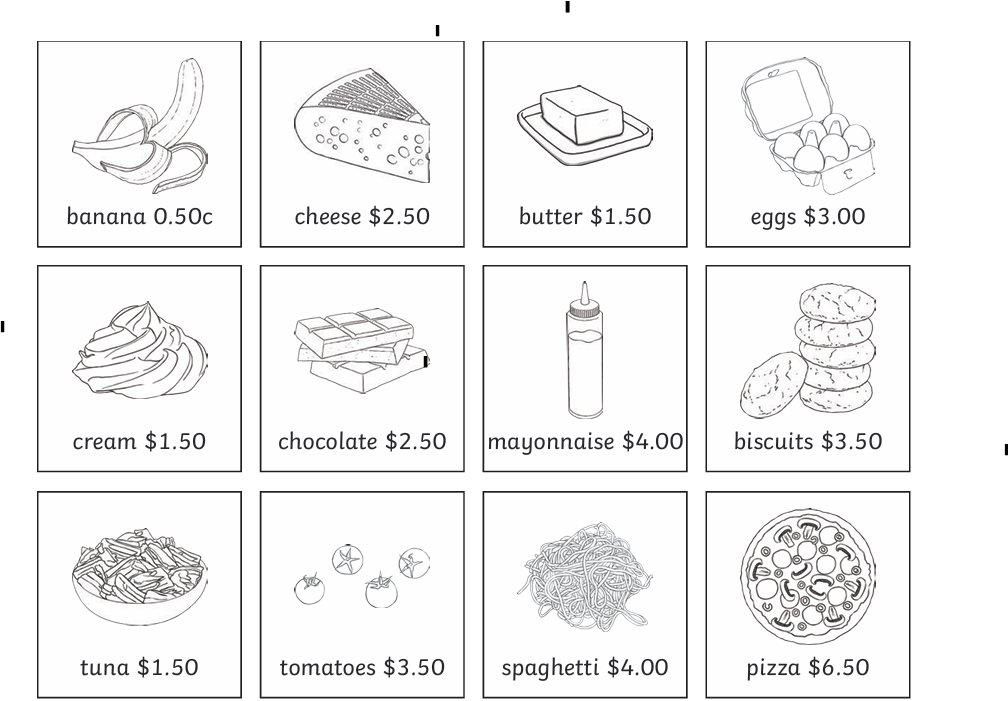 banana 0.50c

cheese $2.50

butter $1.50

eggs $3.00

cream $1.50

chocolate $2.50

mayonnaise $4.00

biscuits $3.50

tuna $1.50

tomatoes $3.50

spaghetti $4.00

pizza $6.50